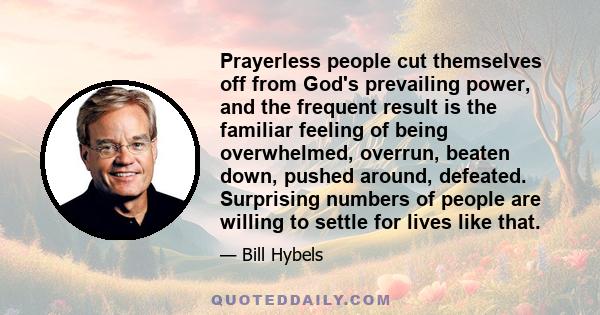 Prayerless people cut themselves off from God's prevailing power, and the frequent result is the familiar feeling of being overwhelmed, overrun, beaten down, pushed around, defeated. Surprising numbers of people are willing to settle for lives like that.

— Bill Hybels

QUOTEDDAILY.COM